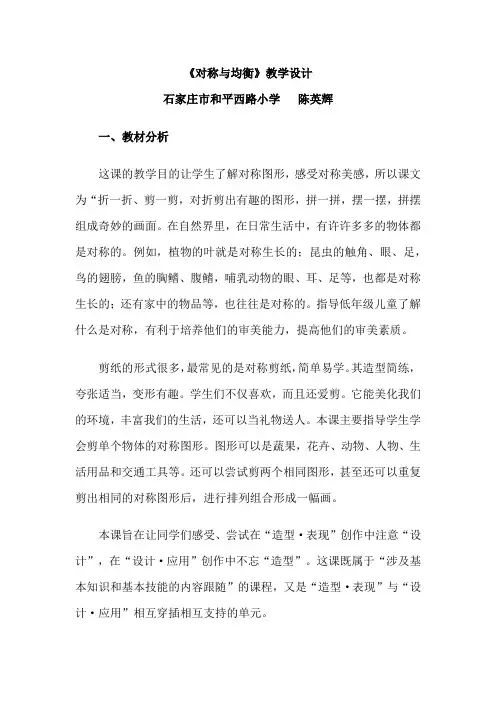 《对称与均衡》教学设计

石家庄市和平西路小学　　陈英辉

一、教材分析

这课的教学目的让学生了解对称图形，感受对称美感，所以课文为“折一折、剪一剪，对折剪出有趣的图形，拼一拼，摆一摆，拼摆组成奇妙的画面。在自然界里，在日常生活中，有许许多多的物体都是对称的。例如，植物的叶就是对称生长的；昆虫的触角、眼、足，鸟的翅膀，鱼的胸鳍、腹鳍，哺乳动物的眼、耳、足等，也都是对称生长的；还有家中的物品等，也往往是对称的。指导低年级儿童了解什么是对称，有利于培养他们的审美能力，提高他们的审美素质。

剪纸的形式很多，最常见的是对称剪纸，简单易学。其造型简练，夸张适当，变形有趣。学生们不仅喜欢，而且还爱剪。它能美化我们的环境，丰富我们的生活，还可以当礼物送人。本课主要指导学生学会剪单个物体的对称图形。图形可以是蔬果，花卉、动物、人物、生活用品和交通工具等。还可以尝试剪两个相同图形，甚至还可以重复剪出相同的对称图形后，进行排列组合形成一幅画。

本课旨在让同学们感受、尝试在“造型·表现”创作中注意“设计”，在“设计·应用”创作中不忘“造型”。这课既属于“涉及基本知识和基本技能的内容跟随”的课程，又是“造型·表现”与“设计·应用”相互穿插相互支持的单元。